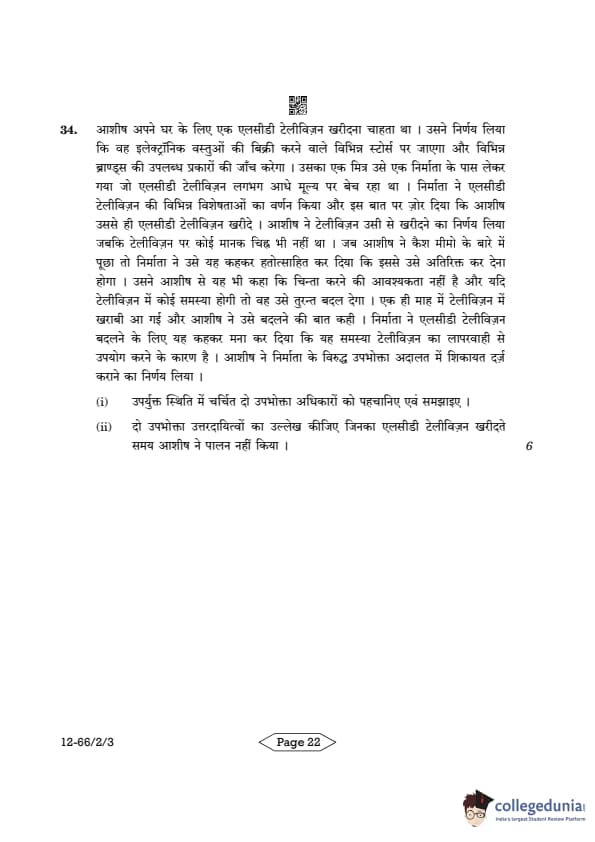 34. आशीष अपने घर के लिए एक एलसीडी टेलीविज़न खरीदना चाहता था । उसने निर्णय लिया कि वह इलेक्ट्रॉनिक वस्तुओं की बिक्री करने वाले विभिन्न स्टोर्स पर जाएगा और विभिन्न ब्राण्ड्स की उपलब्ध प्रकारों की जाँच करेगा । उसका एक मित्र उसे एक निर्माता के पास लेकर गया जो एलसीडी टेलीविज़न लगभग आधे मूल्य पर बेच रहा था । निर्माता ने एलसीडी टेलीविज़न की विभिन्न विशेषताओं का वर्णन किया और इस बात पर ज़ोर दिया कि आशीष उससे ही एलसीडी टेलीविज़न खरीदे । आशीष ने टेलीविज़न उसी से खरीदने का निर्णय लिया जबकि टेलीविज़न पर कोई मानक चिह्न भी नहीं था । जब आशीष ने कैश मीमो के बारे में पूछा तो निर्माता ने उसे यह कहकर हतोत्साहित कर दिया कि इससे उसे अतिरिक्त कर देना होगा । उसने आशीष से यह भी कहा कि चिन्ता करने की आवश्यकता नहीं है और यदि टेलीविज़न में कोई समस्या होगी तो वह उसे तुरन्त बदल देगा । एक ही माह में टेलीविज़न में खराबी आ गई और आशीष ने उसे बदलने की बात कही । निर्माता ने एलसीडी टेलीविज़न बदलने के लिए यह कहकर मना कर दिया कि यह समस्या टेलीविज़न का लापरवाही से उपयोग करने के कारण है । आशीष ने निर्माता के विरुद्ध उपभोक्ता अदालत में शिकायत दर्ज़ कराने का निर्णय लिया ।

(i) उपर्युक्त स्थिति में चर्चित दो उपभोक्ता अधिकारों को पहचानिए एवं समझाइए ।

(ii) दो उपभोक्ता उत्तरदायित्वों का उल्लेख कीजिए जिनका एलसीडी टेलीविज़न खरीदते समय आशीष ने पालन नहीं किया । 6

12-66/2/3

Page 22

collegedunia
India's largest Student Review Platform